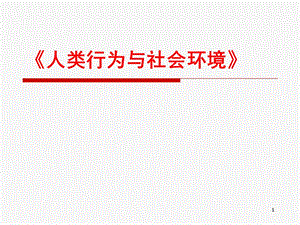 《人类行为与社会环境》

1